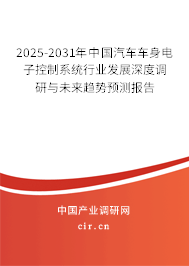 2025-2031年中国汽车车身电子控制系统行业发展深度调研与未来趋势预测报告

中国产业调研网

cir.cn